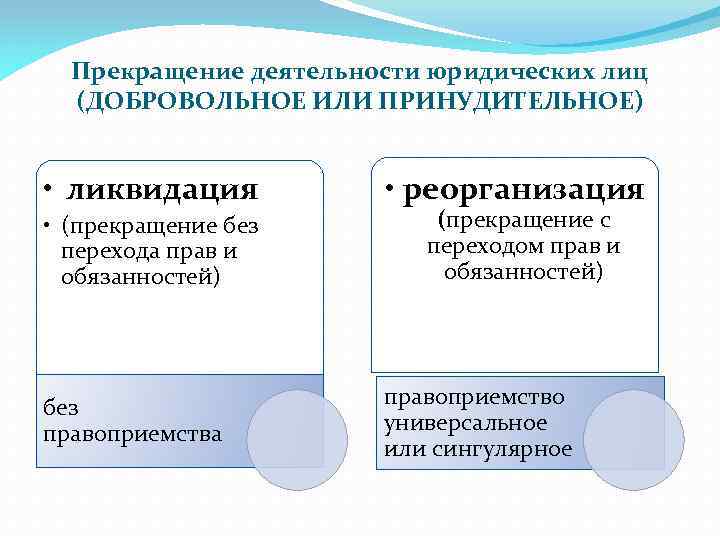 Прекращение деятельности юридических лиц
(ДОБРОВОЛЬНОЕ ИЛИ ПРИНУДИТЕЛЬНОЕ)

• ликвидация
• (прекращение без перехода прав и обязанностей)

без правоприемства

• реорганизация
(прекращение с переходом прав и обязанностей)

правоприемство универсальное или сингулярное